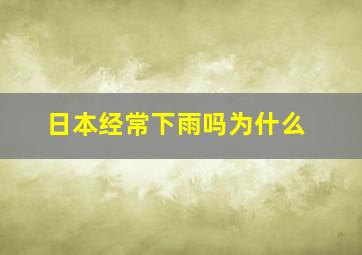 日本经常下雨吗为什么